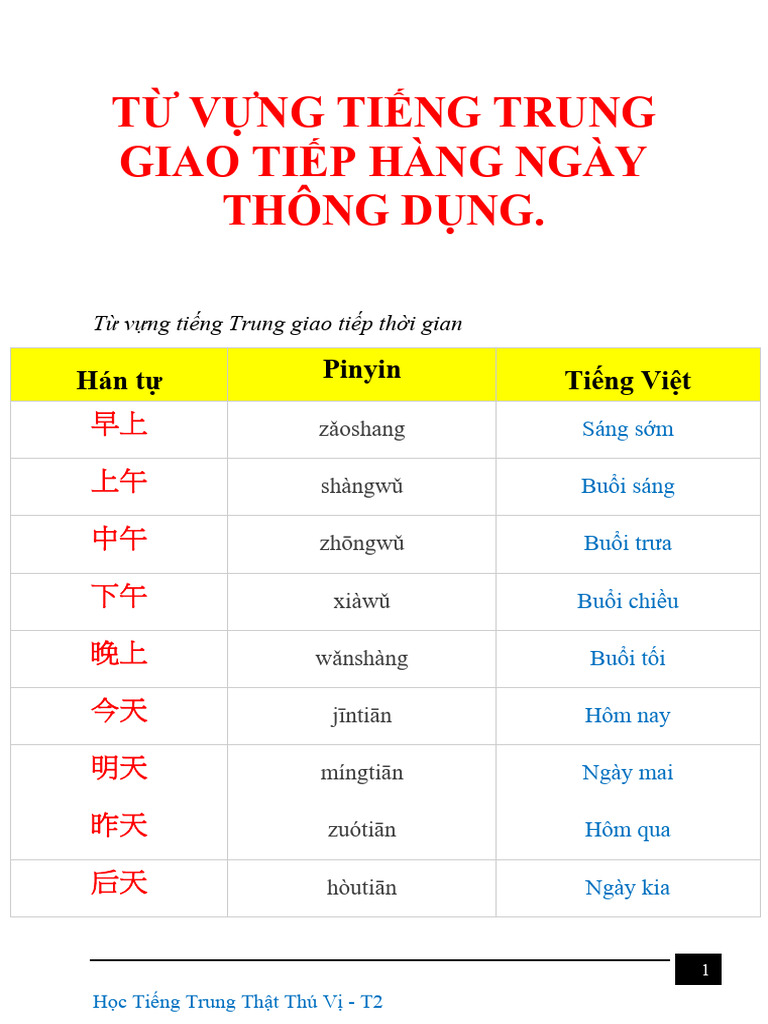 TỪ VỰNG TIẾNG TRUNG GIAO TIẾP HÀNG NGÀY THÔNG DỤNG.

Từ vựng tiếng Trung giao tiếp thời gian

| Hán tự | Pinyin | Tiếng Việt |
|---|---|---|
| 早上 | zǎoshang | Sáng sớm |
| 上午 | shàngwǔ | Buổi sáng |
| 中午 | zhōngwǔ | Buổi trưa |
| 下午 | xiàwǔ | Buổi chiều |
| 晚上 | wǎnshàng | Buổi tối |
| 今天 | jīntiān | Hôm nay |
| 明天 | míngtiān | Ngày mai |
| 昨天 | zuótiān | Hôm qua |
| 后天 | hòutiān | Ngày kia |

1

Học Tiếng Trung Thật Thú Vị - T2